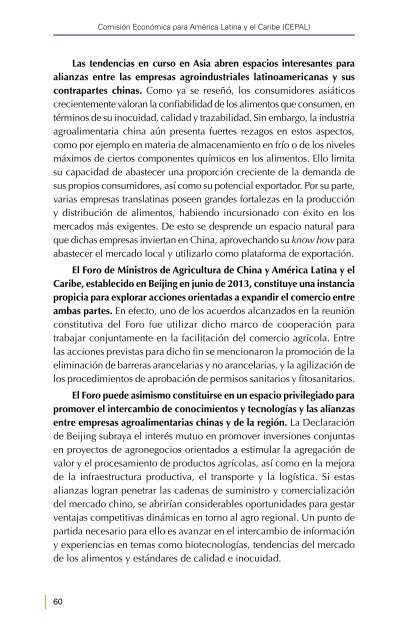 Comisión Económica para América Latina y el Caribe (CEPAL)

Las tendencias en curso en Asia abren espacios interesantes para alianzas entre las empresas agroindustriales latinoamericanas y sus contrapartes chinas. Como ya se reseñó, los consumidores asiáticos crecientemente valoran la confiabilidad de los alimentos que consumen, en términos de su inocuidad, calidad y trazabilidad. Sin embargo, la industria agroalimentaria china aún presenta fuertes rezagos en estos aspectos, como por ejemplo en materia de almacenamiento en frío o de los niveles máximos de ciertos componentes químicos en los alimentos. Ello limita su capacidad de abastecer una proporción creciente de la demanda de sus propios consumidores, así como su potencial exportador. Por su parte, varias empresas translatinas poseen grandes fortalezas en la producción y distribución de alimentos, habiendo incursionado con éxito en los mercados más exigentes. De esto se desprende un espacio natural para que dichas empresas inviertan en China, aprovechando su know how para abastecer el mercado local y utilizarlo como plataforma de exportación.

El Foro de Ministros de Agricultura de China y América Latina y el Caribe, establecido en Beijing en junio de 2013, constituye una instancia propicia para explorar acciones orientadas a expandir el comercio entre ambas partes. En efecto, uno de los acuerdos alcanzados en la reunión constitutiva del Foro fue utilizar dicho marco de cooperación para trabajar conjuntamente en la facilitación del comercio agrícola. Entre las acciones previstas para dicho fin se mencionaron la promoción de la eliminación de barreras arancelarias y no arancelarias, y la agilización de los procedimientos de aprobación de permisos sanitarios y fitosanitarios.

El Foro puede asimismo constituirse en un espacio privilegiado para promover el intercambio de conocimientos y tecnologías y las alianzas entre empresas agroalimentarias chinas y de la región. La Declaración de Beijing subraya el interés mutuo en promover inversiones conjuntas en proyectos de agronegocios orientados a estimular la agregación de valor y el procesamiento de productos agrícolas, así como en la mejora de la infraestructura productiva, el transporte y la logística. Si estas alianzas logran penetrar las cadenas de suministro y comercialización del mercado chino, se abrirían considerables oportunidades para gestar ventajas competitivas dinámicas en torno al agro regional. Un punto de partida necesario para ello es avanzar en el intercambio de información y experiencias en temas como biotecnologías, tendencias del mercado de los alimentos y estándares de calidad e inocuidad.

60